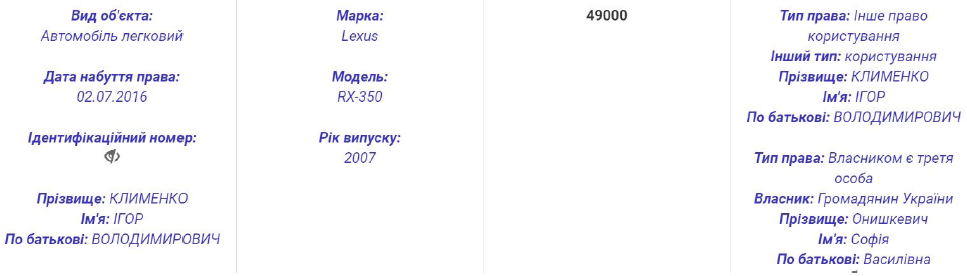 Вид об'єкта:
Автомобіль легковий

Дата набуття права:
02.07.2016

Ідентифікаційний номер:

Прізвище: КЛИМЕНКО
Ім'я: ІГОР
По батькові: ВОЛОДИМИРОВИЧ

Марка:
Lexus

Модель:
RX-350

Рік випуску:
2007

49000

Тип права: Інше право користування
Інший тип: користування
Прізвище: КЛИМЕНКО
Ім'я: ІГОР
По батькові: ВОЛОДИМИРОВИЧ

Тип права: Власником є третя особа
Власник: Громадянин України
Прізвище: Онишкевич
Ім'я: Софія
По батькові: Василівна